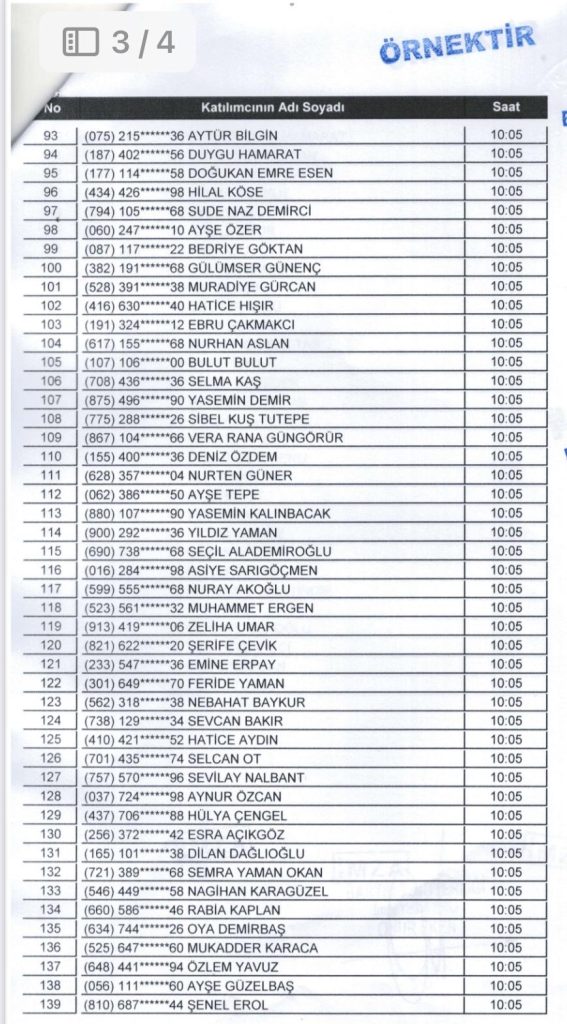 3 / 4

ÖRNEKTİR

| No | Katılımcının Adı Soyadı | Saat |
|---|---|---|
| 93 | (075) 215******36 AYTÜR BİLGİN | 10:05 |
| 94 | (187) 402******56 DUYGU HAMARAT | 10:05 |
| 95 | (177) 114******58 DOĞUKAN EMRE ESEN | 10:05 |
| 96 | (434) 426******98 HİLAL KÖSE | 10:05 |
| 97 | (794) 105******68 SUDE NAZ DEMİRCİ | 10:05 |
| 98 | (060) 247******10 AYŞE ÖZER | 10:05 |
| 99 | (087) 117******22 BEDRİYE GÖKTAN | 10:05 |
| 100 | (382) 191******68 GÜLÜMSER GÜNENÇ | 10:05 |
| 101 | (528) 391******38 MURADİYE GÜRCAN | 10:05 |
| 102 | (416) 630******40 HATİCE HIŞIR | 10:05 |
| 103 | (191) 324******12 EBRU ÇAKMAKCI | 10:05 |
| 104 | (617) 155******68 NURHAN ASLAN | 10:05 |
| 105 | (107) 106******00 BULUT BULUT | 10:05 |
| 106 | (708) 436******36 SELMA KAŞ | 10:05 |
| 107 | (875) 496******90 YASEMİN DEMİR | 10:05 |
| 108 | (775) 288******26 SİBEL KUŞ TUTEPE | 10:05 |
| 109 | (867) 104******66 VERA RANA GÜNGÖRÜR | 10:05 |
| 110 | (155) 400******36 DENİZ ÖZDEM | 10:05 |
| 111 | (628) 357******04 NURTEN GÜNER | 10:05 |
| 112 | (062) 386******50 AYŞE TEPE | 10:05 |
| 113 | (880) 107******90 YASEMİN KALINBACAK | 10:05 |
| 114 | (900) 292******36 YILDIZ YAMAN | 10:05 |
| 115 | (690) 738******68 SEÇİL ALADEMİROĞLU | 10:05 |
| 116 | (016) 284******98 ASİYE SARIGÖÇMEN | 10:05 |
| 117 | (599) 555******68 NURAY AKOĞLU | 10:05 |
| 118 | (523) 561******32 MUHAMMET ERGEN | 10:05 |
| 119 | (913) 419******06 ZELİHA UMAR | 10:05 |
| 120 | (821) 622******20 ŞERİFE ÇEVİK | 10:05 |
| 121 | (233) 547******36 EMİNE ERPAY | 10:05 |
| 122 | (301) 649******70 FERİDE YAMAN | 10:05 |
| 123 | (562) 318******38 NEBAHAT BAYKUR | 10:05 |
| 124 | (738) 129******34 SEVCAN BAKIR | 10:05 |
| 125 | (410) 421******52 HATİCE AYDIN | 10:05 |
| 126 | (701) 435******74 SELCAN OT | 10:05 |
| 127 | (757) 570******96 SEVİLAY NALBANT | 10:05 |
| 128 | (037) 724******98 AYNUR ÖZCAN | 10:05 |
| 129 | (437) 706******88 HÜLYA ÇENGEL | 10:05 |
| 130 | (256) 372******42 ESRA AÇIKGÖZ | 10:05 |
| 131 | (165) 101******38 DİLAN DAĞLIOĞLU | 10:05 |
| 132 | (721) 389******68 SEMRA YAMAN OKAN | 10:05 |
| 133 | (546) 449******58 NAGİHAN KARAGÜZEL | 10:05 |
| 134 | (660) 586******46 RABİA KAPLAN | 10:05 |
| 135 | (634) 744******26 OYA DEMİRBAŞ | 10:05 |
| 136 | (525) 647******60 MUKADDER KARACA | 10:05 |
| 137 | (648) 441******94 ÖZLEM YAVUZ | 10:05 |
| 138 | (056) 111******60 AYŞE GÜZELBAŞ | 10:05 |
| 139 | (810) 687******44 ŞENEL EROL | 10:05 |